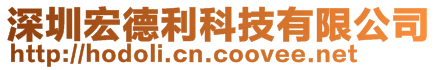 深圳宏德利科技有限公司
http://hodoli.cn.coovee.net